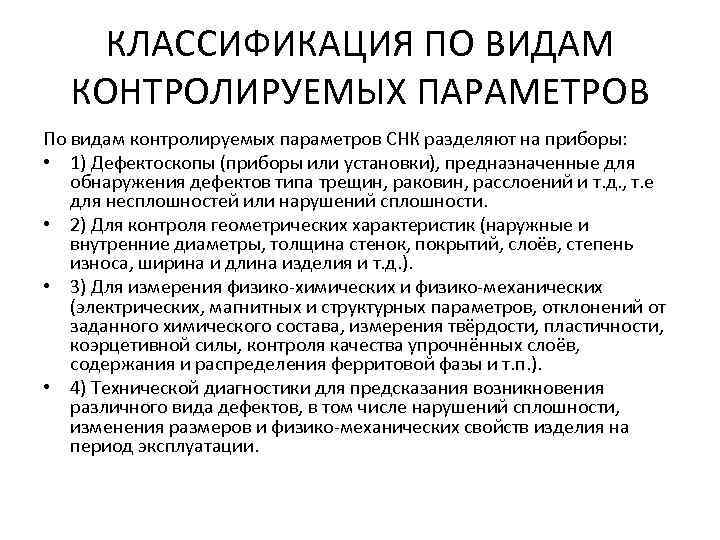 КЛАССИФИКАЦИЯ ПО ВИДАМ КОНТРОЛИРУЕМЫХ ПАРАМЕТРОВ

По видам контролируемых параметров СНК разделяют на приборы:

• 1) Дефектоскопы (приборы или установки), предназначенные для обнаружения дефектов типа трещин, раковин, расслоений и т.д., т.е для несплошностей или нарушений сплошности.

• 2) Для контроля геометрических характеристик (наружные и внутренние диаметры, толщина стенок, покрытий, слоёв, степень износа, ширина и длина изделия и т.д.).

• 3) Для измерения физико-химических и физико-механических (электрических, магнитных и структурных параметров, отклонений от заданного химического состава, измерения твёрдости, пластичности, коэрцетивной силы, контроля качества упрочнённых слоёв, содержания и распределения ферритовой фазы и т.п.).

• 4) Технической диагностики для предсказания возникновения различного вида дефектов, в том числе нарушений сплошности, изменения размеров и физико-механических свойств изделия на период эксплуатации.